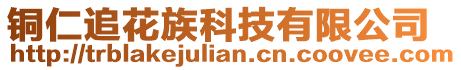 铜仁追花族科技有限公司
http://trblakejulian.cn.coovee.com